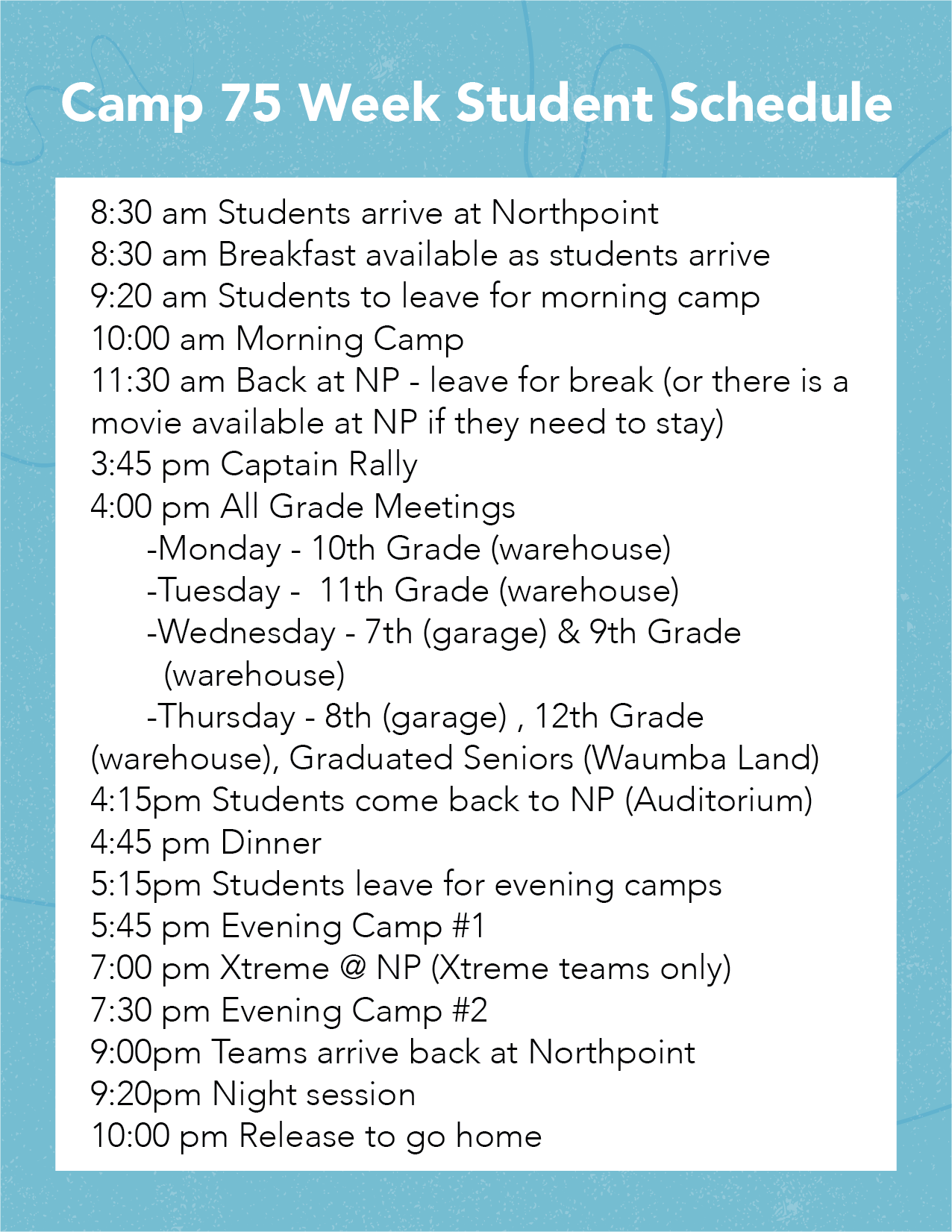 Camp 75 Week Student Schedule

8:30 am Students arrive at Northpoint
8:30 am Breakfast available as students arrive
9:20 am Students to leave for morning camp
10:00 am Morning Camp
11:30 am Back at NP - leave for break (or there is a movie available at NP if they need to stay)
3:45 pm Captain Rally
4:00 pm All Grade Meetings
-Monday - 10th Grade (warehouse)
-Tuesday - 11th Grade (warehouse)
-Wednesday - 7th (garage) & 9th Grade (warehouse)
-Thursday - 8th (garage) , 12th Grade (warehouse), Graduated Seniors (Waumba Land)
4:15pm Students come back to NP (Auditorium)
4:45 pm Dinner
5:15pm Students leave for evening camps
5:45 pm Evening Camp #1
7:00 pm Xtreme @ NP (Xtreme teams only)
7:30 pm Evening Camp #2
9:00pm Teams arrive back at Northpoint
9:20pm Night session
10:00 pm Release to go home